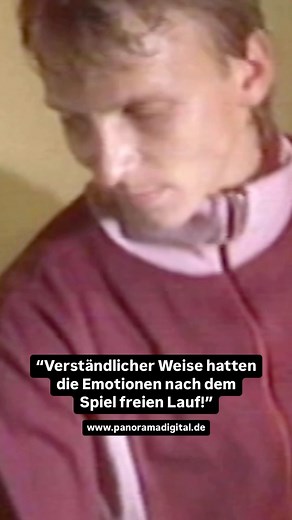 “Verständlicher Weise hatten die Emotionen nach dem Spiel freien Lauf!”

www.panoramadigital.de